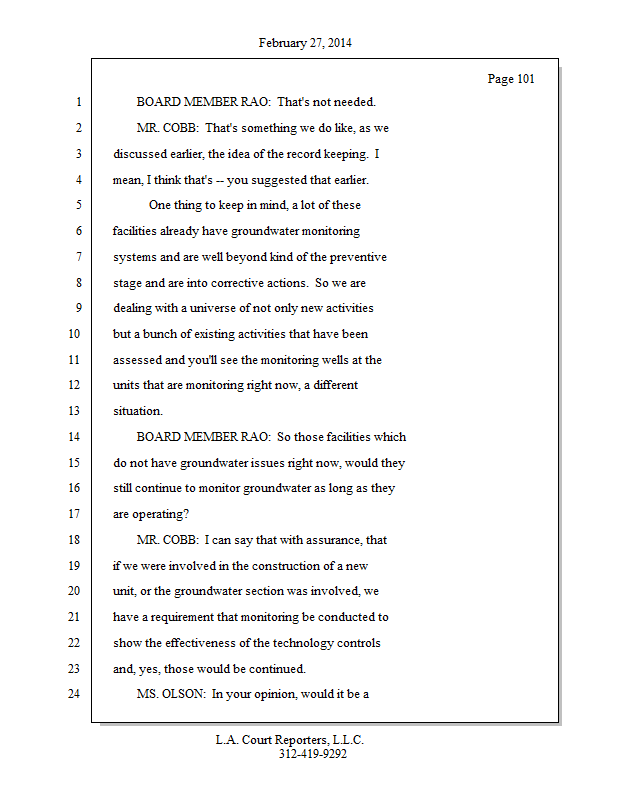 February 27, 2014

Page 101

1 BOARD MEMBER RAO: That's not needed.

2 MR. COBB: That's something we do like, as we

3 discussed earlier, the idea of the record keeping. I

4 mean, I think that's -- you suggested that earlier.

5 One thing to keep in mind, a lot of these

6 facilities already have groundwater monitoring

7 systems and are well beyond kind of the preventive

8 stage and are into corrective actions. So we are

9 dealing with a universe of not only new activities

10 but a bunch of existing activities that have been

11 assessed and you'll see the monitoring wells at the

12 units that are monitoring right now, a different

13 situation.

14 BOARD MEMBER RAO: So those facilities which

15 do not have groundwater issues right now, would they

16 still continue to monitor groundwater as long as they

17 are operating?

18 MR. COBB: I can say that with assurance, that

19 if we were involved in the construction of a new

20 unit, or the groundwater section was involved, we

21 have a requirement that monitoring be conducted to

22 show the effectiveness of the technology controls

23 and, yes, those would be continued.

24 MS. OLSON: In your opinion, would it be a

L.A. Court Reporters, L.L.C.
312-419-9292